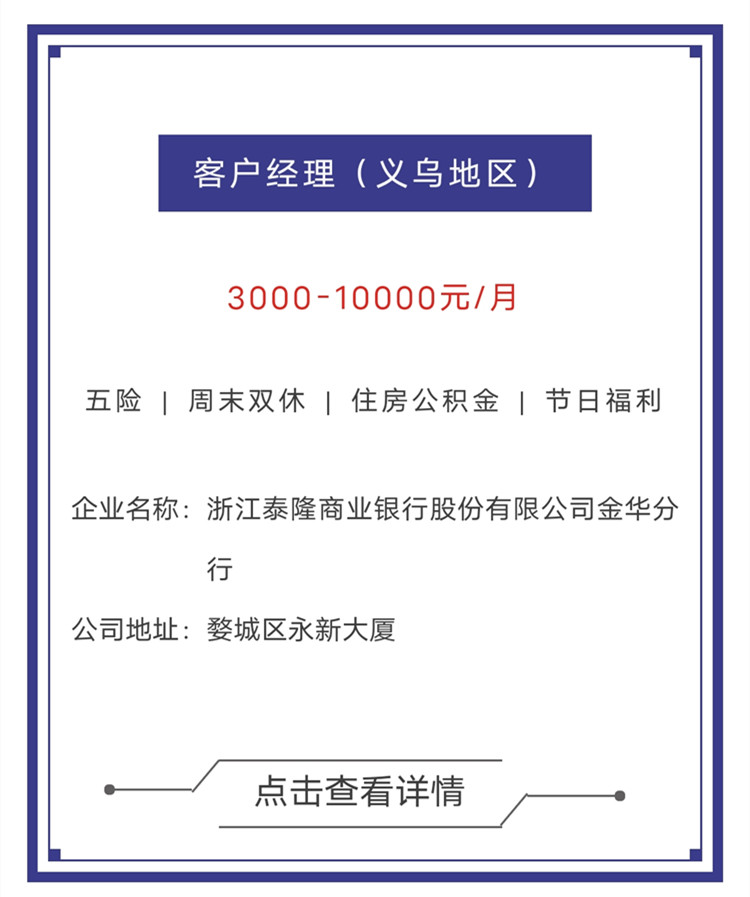 客户经理（义乌地区）

3000-10000元/月

五险 | 周末双休 | 住房公积金 | 节日福利

企业名称：浙江泰隆商业银行股份有限公司金华分行

公司地址：婺城区永新大厦

点击查看详情